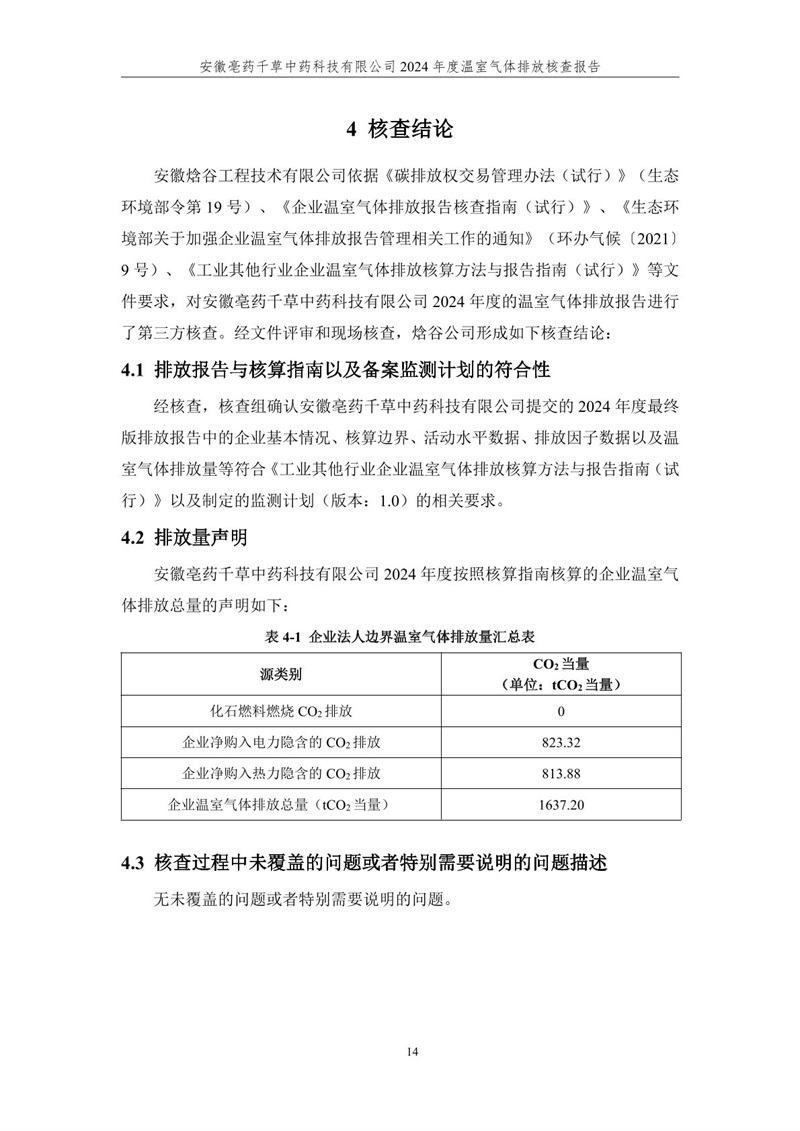 安徽亳药千草中药科技有限公司2024年度温室气体排放核查报告

4 核查结论

安徽焓谷工程技术有限公司依据《碳排放权交易管理办法（试行）》（生态环境部令第19号）、《企业温室气体排放报告核查指南（试行）》、《生态环境部关于加强企业温室气体排放报告管理相关工作的通知》（环办气候〔2021〕9号）、《工业其他行业企业温室气体排放核算方法与报告指南（试行）》等文件要求，对安徽亳药千草中药科技有限公司2024年度的温室气体排放报告进行了第三方核查。经文件评审和现场核查，焓谷公司形成如下核查结论：

4.1 排放报告与核算指南以及备案监测计划的符合性

经核查，核查组确认安徽亳药千草中药科技有限公司提交的2024年度最终版排放报告中的企业基本情况、核算边界、活动水平数据、排放因子数据以及温室气体排放量等符合《工业其他行业企业温室气体排放核算方法与报告指南（试行）》以及制定的监测计划（版本：1.0）的相关要求。

4.2 排放量声明

安徽亳药千草中药科技有限公司2024年度按照核算指南核算的企业温室气体排放总量的声明如下：

表4-1 企业法人边界温室气体排放量汇总表

| 源类别 | $CO_2$当量（单位：$tCO_2$当量） |
|---|---|
| 化石燃料燃烧$CO_2$排放 | 0 |
| 企业净购入电力隐含的$CO_2$排放 | 823.32 |
| 企业净购入热力隐含的$CO_2$排放 | 813.88 |
| 企业温室气体排放总量（$tCO_2$当量） | 1637.20 |

4.3 核查过程中未覆盖的问题或者特别需要说明的问题描述

无未覆盖的问题或者特别需要说明的问题。

14